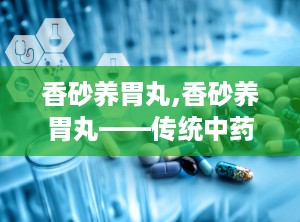 香砂养胃丸,香砂养胃丸——传统中药